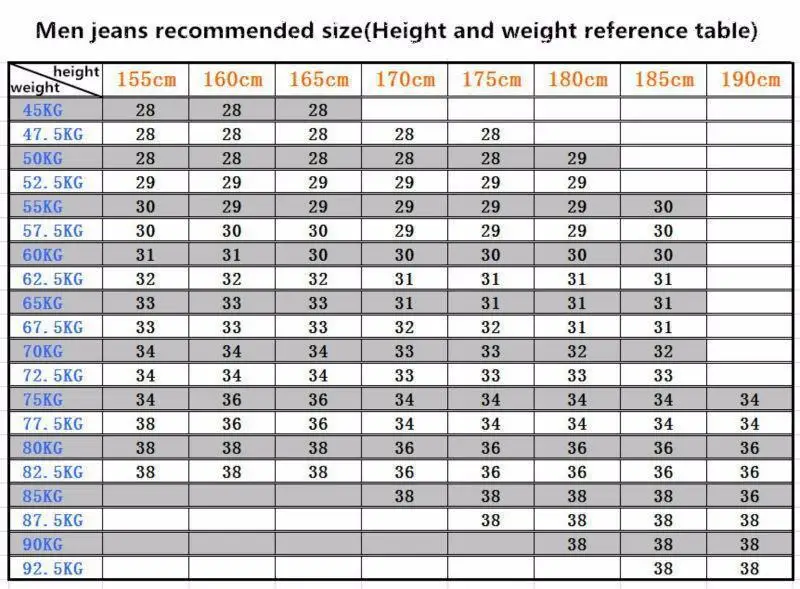 Men jeans recommended size(Height and weight reference table)

| height / weight | 155cm | 160cm | 165cm | 170cm | 175cm | 180cm | 185cm | 190cm |
|---|---|---|---|---|---|---|---|---|
| 45KG | 28 | 28 | 28 | | | | | |
| 47.5KG | 28 | 28 | 28 | 28 | 28 | | | |
| 50KG | 28 | 28 | 28 | 28 | 28 | 29 | | |
| 52.5KG | 29 | 29 | 29 | 29 | 29 | 29 | | |
| 55KG | 30 | 29 | 29 | 29 | 29 | 29 | 30 | |
| 57.5KG | 30 | 30 | 30 | 29 | 29 | 29 | 30 | |
| 60KG | 31 | 31 | 30 | 30 | 30 | 30 | 30 | |
| 62.5KG | 32 | 32 | 32 | 31 | 31 | 31 | 31 | |
| 65KG | 33 | 33 | 33 | 31 | 31 | 31 | 31 | |
| 67.5KG | 33 | 33 | 33 | 32 | 32 | 31 | 31 | |
| 70KG | 34 | 34 | 34 | 33 | 33 | 32 | 32 | |
| 72.5KG | 34 | 34 | 34 | 33 | 33 | 33 | 33 | |
| 75KG | 34 | 36 | 36 | 34 | 34 | 34 | 34 | 34 |
| 77.5KG | 38 | 36 | 36 | 34 | 34 | 34 | 34 | 34 |
| 80KG | 38 | 38 | 38 | 36 | 36 | 36 | 36 | 36 |
| 82.5KG | 38 | 38 | 38 | 36 | 36 | 36 | 36 | 36 |
| 85KG | | | | 38 | 38 | 38 | 38 | 36 |
| 87.5KG | | | | | 38 | 38 | 38 | 38 |
| 90KG | | | | | | 38 | 38 | 38 |
| 92.5KG | | | | | | | 38 | 38 |